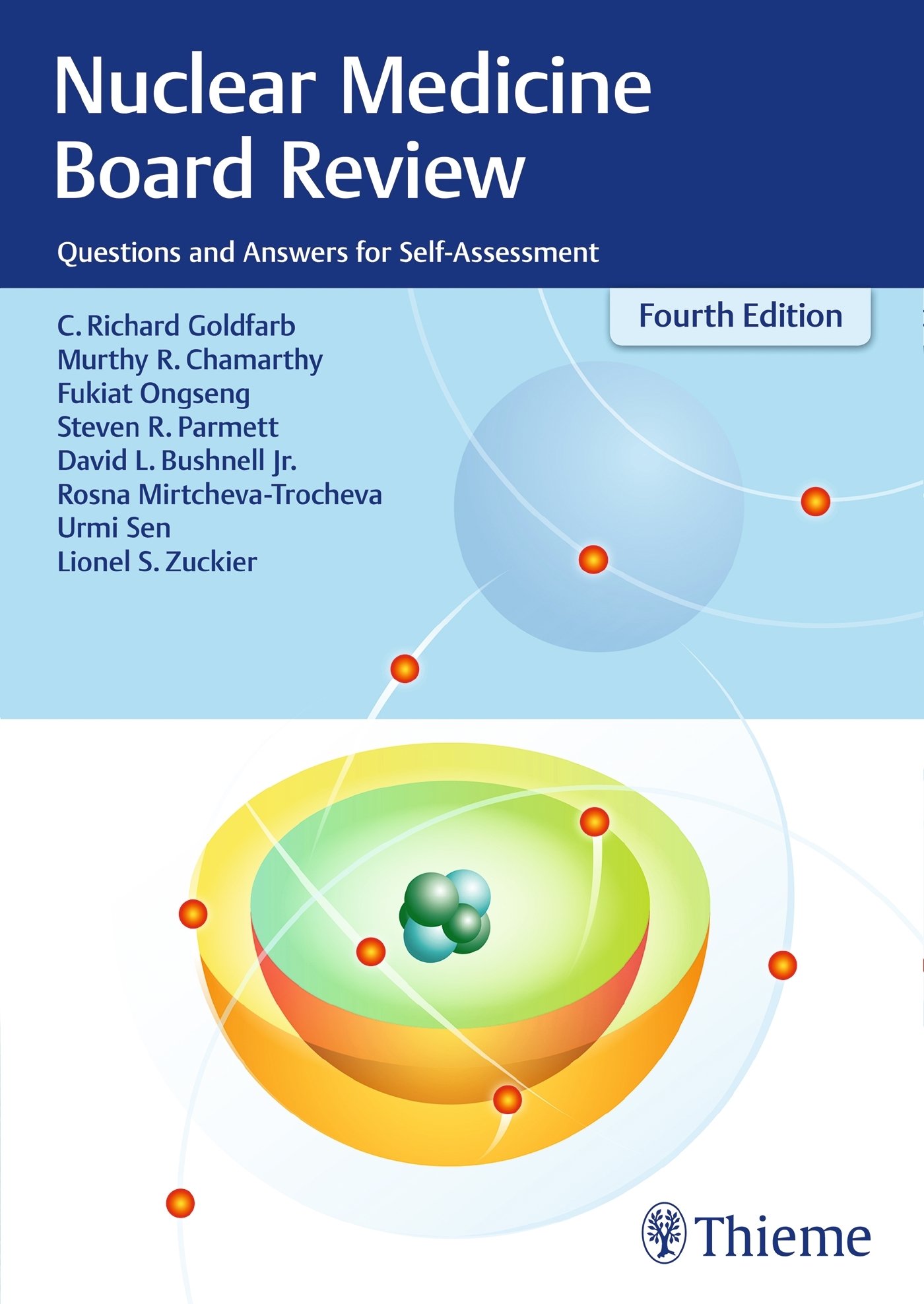 Nuclear Medicine
Board Review

Questions and Answers for Self-Assessment

Fourth Edition

C. Richard Goldfarb
Murthy R. Chamarthy
Fukiat Ongseng
Steven R. Parmett
David L. Bushnell Jr.
Rosna Mirtcheva-Trocheva
Urmi Sen
Lionel S. Zuckier

Thieme